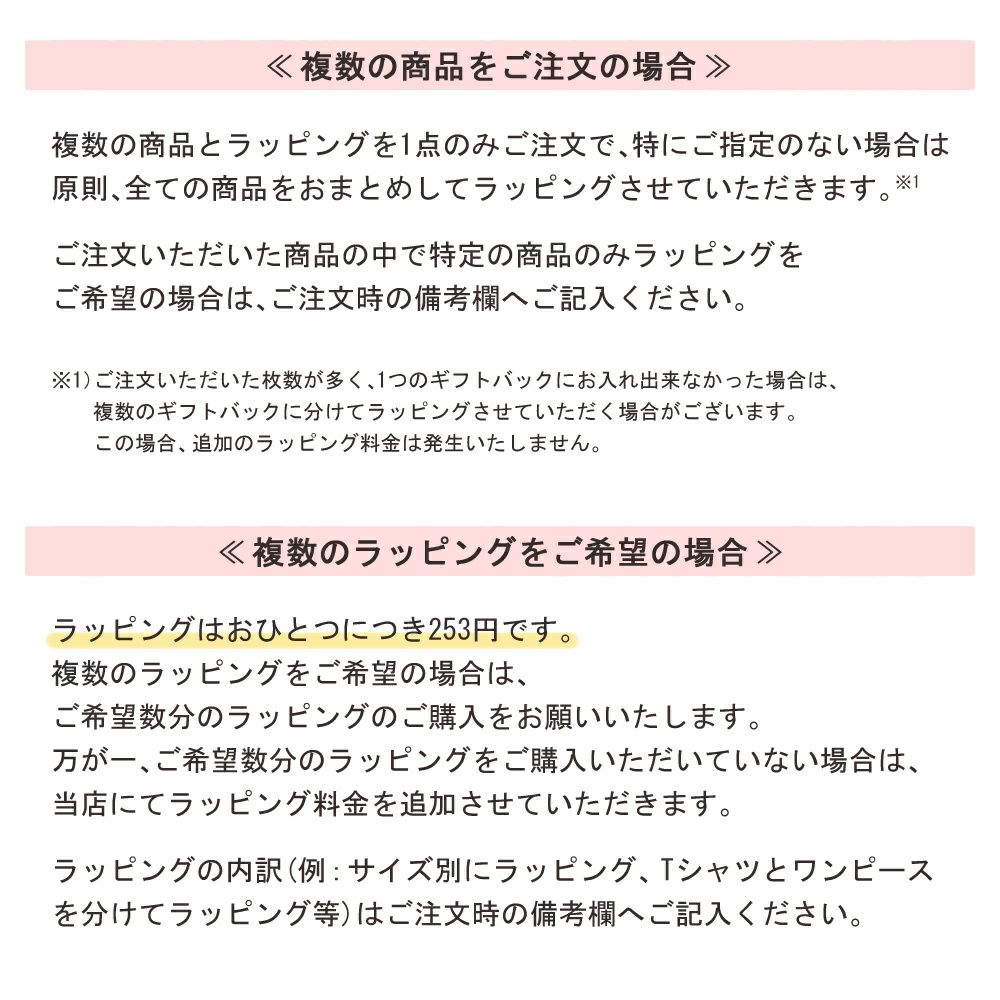 ≪ 複数の商品をご注文の場合 ≫

複数の商品とラッピングを1点のみご注文で、特にご指定のない場合は原則、全ての商品をおまとめしてラッピングさせていただきます。※1

ご注文いただいた商品の中で特定の商品のみラッピングをご希望の場合は、ご注文時の備考欄へご記入ください。

※1）ご注文いただいた枚数が多く、1つのギフトバックにお入れ出来なかった場合は、複数のギフトバックに分けてラッピングさせていただく場合がございます。この場合、追加のラッピング料金は発生いたしません。

≪ 複数のラッピングをご希望の場合 ≫

ラッピングはおひとつにつき253円です。
複数のラッピングをご希望の場合は、
ご希望数分のラッピングのご購入をお願いいたします。
万が一、ご希望数分のラッピングをご購入いただいていない場合は、
当店にてラッピング料金を追加させていただきます。

ラッピングの内訳（例：サイズ別にラッピング、Tシャツとワンピースを分けてラッピング等）はご注文時の備考欄へご記入ください。